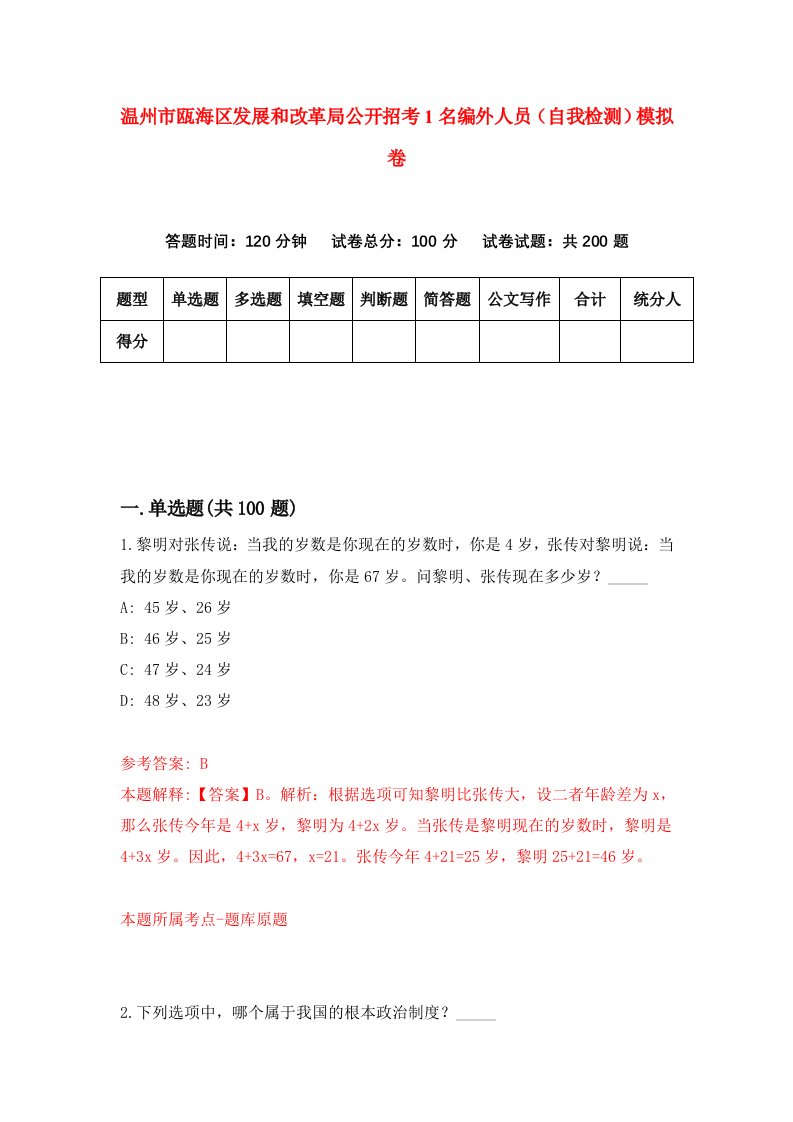 温州市瓯海区发展和改革局公开招考1名编外人员（自我检测）模拟卷

答题时间：120分钟　试卷总分：100分　试卷试题：共200题

| 题型 | 单选题 | 多选题 | 填空题 | 判断题 | 简答题 | 公文写作 | 合计 | 统分人 |
|---|---|---|---|---|---|---|---|---|
| 得分 | | | | | | | | |

一.单选题(共100题)

1.黎明对张传说：当我的岁数是你现在的岁数时，你是4岁，张传对黎明说：当我的岁数是你现在的岁数时，你是67岁。问黎明、张传现在多少岁？_____

A: 45岁、26岁

B: 46岁、25岁

C: 47岁、24岁

D: 48岁、23岁

参考答案: B

本题解释:【答案】B。解析：根据选项可知黎明比张传大，设二者年龄差为x，那么张传今年是4+x岁，黎明为4+2x岁。当张传是黎明现在的岁数时，黎明是4+3x岁。因此，4+3x=67，x=21。张传今年4+21=25岁，黎明25+21=46岁。

本题所属考点-题库原题

2.下列选项中，哪个属于我国的根本政治制度？_____